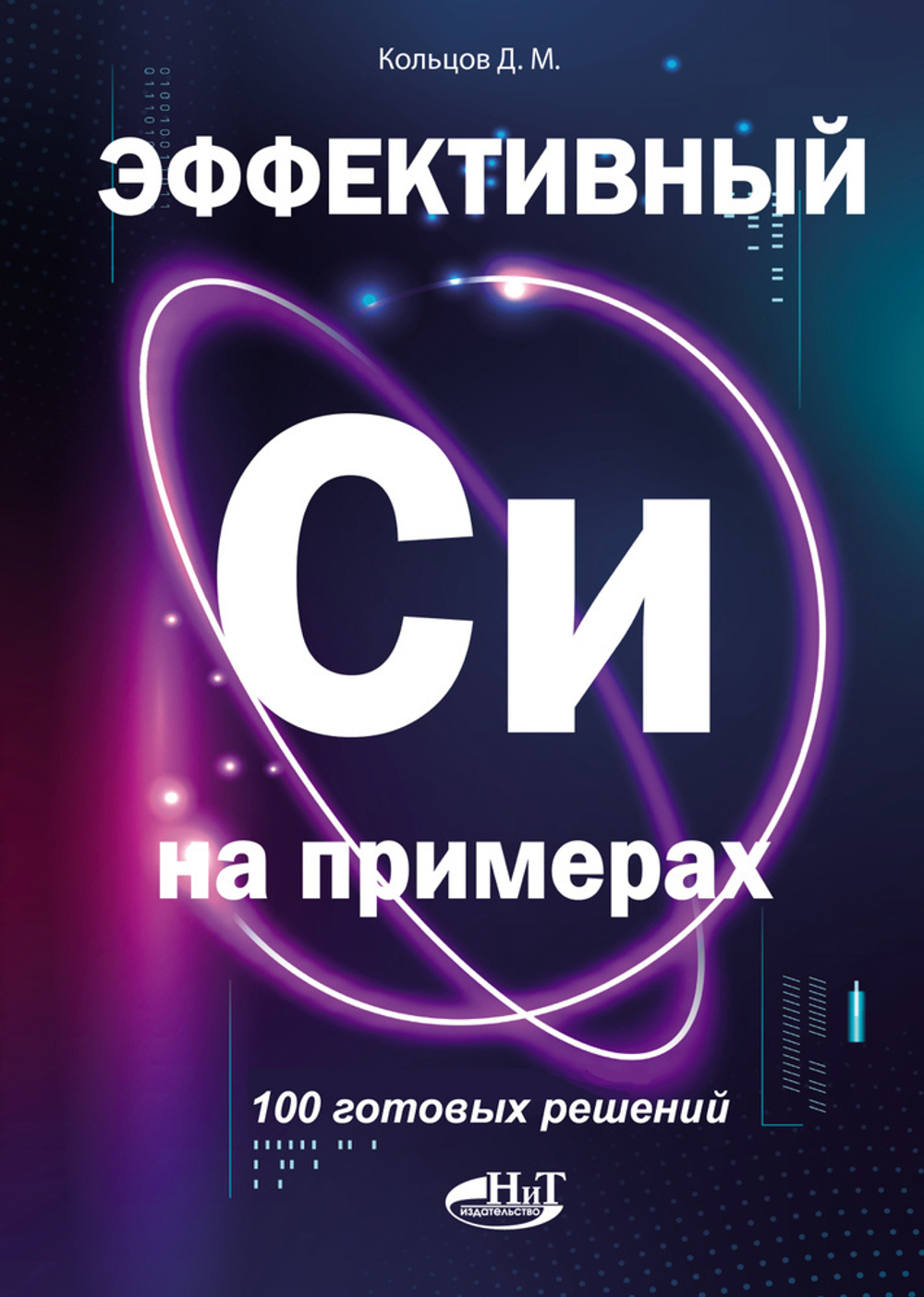 Кольцов Д. М.

ЭФФЕКТИВНЫЙ

Си

на примерах

100 готовых решений

НиТ
издательство